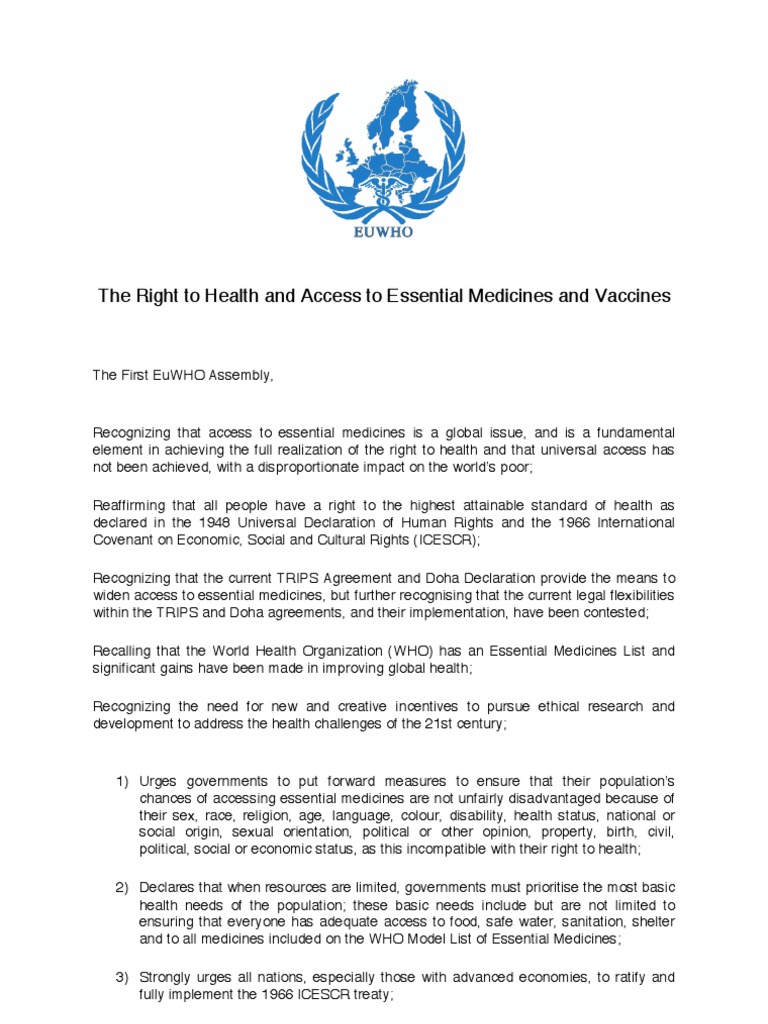 EUWHO

The Right to Health and Access to Essential Medicines and Vaccines

The First EuWHO Assembly,

Recognizing that access to essential medicines is a global issue, and is a fundamental element in achieving the full realization of the right to health and that universal access has not been achieved, with a disproportionate impact on the world's poor;

Reaffirming that all people have a right to the highest attainable standard of health as declared in the 1948 Universal Declaration of Human Rights and the 1966 International Covenant on Economic, Social and Cultural Rights (ICESCR);

Recognizing that the current TRIPS Agreement and Doha Declaration provide the means to widen access to essential medicines, but further recognising that the current legal flexibilities within the TRIPS and Doha agreements, and their implementation, have been contested;

Recalling that the World Health Organization (WHO) has an Essential Medicines List and significant gains have been made in improving global health;

Recognizing the need for new and creative incentives to pursue ethical research and development to address the health challenges of the 21st century;

1) Urges governments to put forward measures to ensure that their population's chances of accessing essential medicines are not unfairly disadvantaged because of their sex, race, religion, age, language, colour, disability, health status, national or social origin, sexual orientation, political or other opinion, property, birth, civil, political, social or economic status, as this incompatible with their right to health;

2) Declares that when resources are limited, governments must prioritise the most basic health needs of the population; these basic needs include but are not limited to ensuring that everyone has adequate access to food, safe water, sanitation, shelter and to all medicines included on the WHO Model List of Essential Medicines;

3) Strongly urges all nations, especially those with advanced economies, to ratify and fully implement the 1966 ICESCR treaty;